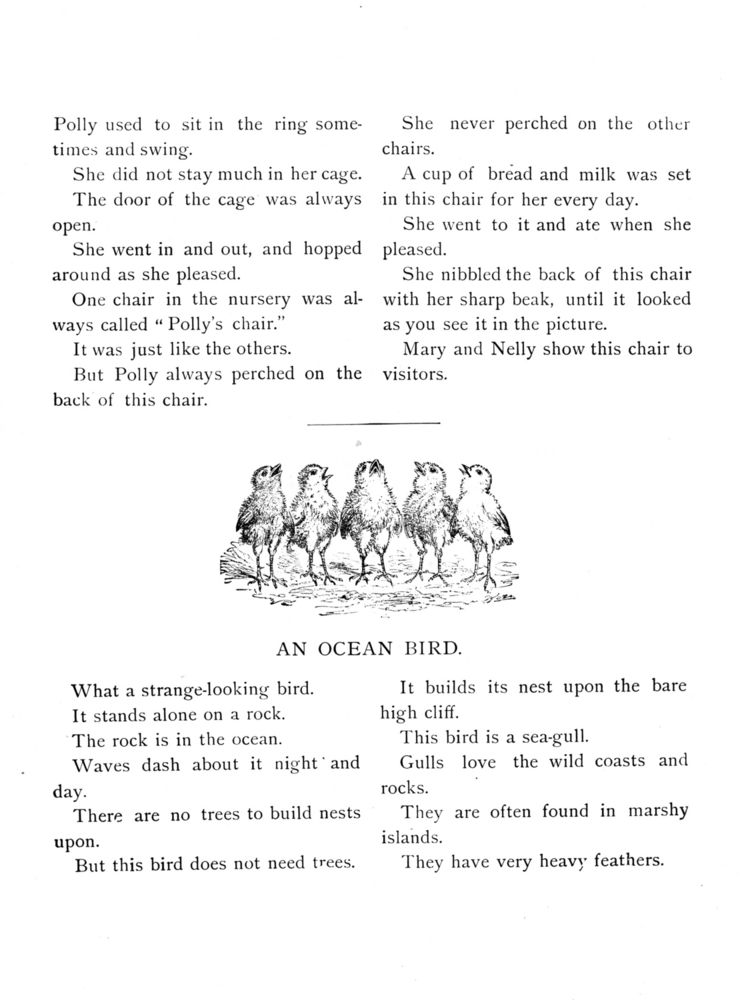 Polly used to sit in the ring sometimes and swing.

She did not stay much in her cage.

The door of the cage was always open.

She went in and out, and hopped around as she pleased.

One chair in the nursery was always called "Polly's chair."

It was just like the others.

But Polly always perched on the back of this chair.

She never perched on the other chairs.

A cup of bread and milk was set in this chair for her every day.

She went to it and ate when she pleased.

She nibbled the back of this chair with her sharp beak, until it looked as you see it in the picture.

Mary and Nelly show this chair to visitors.

AN OCEAN BIRD.

What a strange-looking bird.

It stands alone on a rock.

The rock is in the ocean.

Waves dash about it night and day.

There are no trees to build nests upon.

But this bird does not need trees.

It builds its nest upon the bare high cliff.

This bird is a sea-gull.

Gulls love the wild coasts and rocks.

They are often found in marshy islands.

They have very heavy feathers.